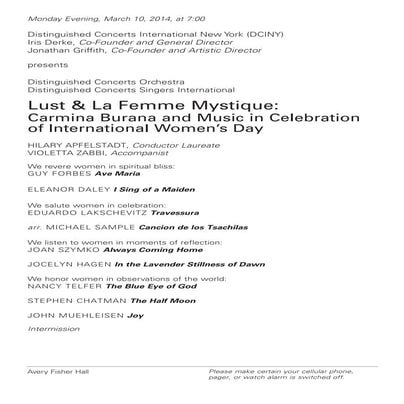 Monday Evening, March 10, 2014, at 7:00

Distinguished Concerts International New York (DCINY)
Iris Derke, Co-Founder and General Director
Jonathan Griffith, Co-Founder and Artistic Director

presents

Distinguished Concerts Orchestra
Distinguished Concerts Singers International

Lust & La Femme Mystique:
Carmina Burana and Music in Celebration of International Women's Day

HILARY APFELSTADT, Conductor Laureate
VIOLETTA ZABBI, Accompanist

We revere women in spiritual bliss:
GUY FORBES Ave Maria

ELEANOR DALEY I Sing of a Maiden

We salute women in celebration:
EDUARDO LAKSCHEVITZ Travessura

arr. MICHAEL SAMPLE Cancion de los Tsachilas

We listen to women in moments of reflection:
JOAN SZYMKO Always Coming Home

JOCELYN HAGEN In the Lavender Stillness of Dawn

We honor women in observations of the world:
NANCY TELFER The Blue Eye of God

STEPHEN CHATMAN The Half Moon

JOHN MUEHLEISEN Joy

Intermission

Avery Fisher Hall

Please make certain your cellular phone, pager, or watch alarm is switched off.